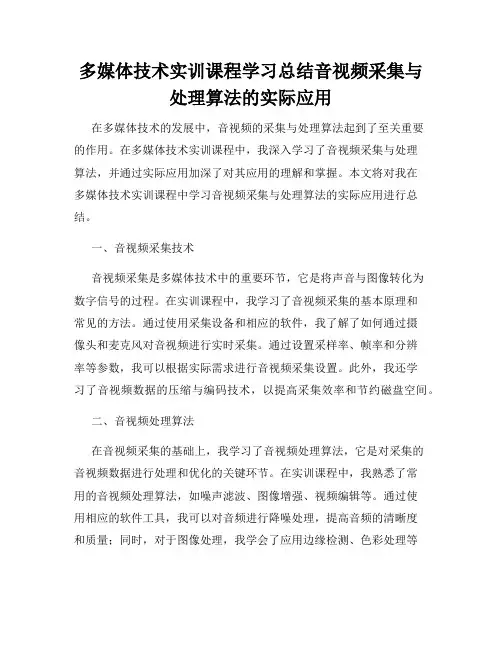 多媒体技术实训课程学习总结音视频采集与处理算法的实际应用

在多媒体技术的发展中，音视频的采集与处理算法起到了至关重要的作用。在多媒体技术实训课程中，我深入学习了音视频采集与处理算法，并通过实际应用加深了对其应用的理解和掌握。本文将对我在多媒体技术实训课程中学习音视频采集与处理算法的实际应用进行总结。

一、音视频采集技术

音视频采集是多媒体技术中的重要环节，它是将声音与图像转化为数字信号的过程。在实训课程中，我学习了音视频采集的基本原理和常见的方法。通过使用采集设备和相应的软件，我了解了如何通过摄像头和麦克风对音视频进行实时采集。通过设置采样率、帧率和分辨率等参数，我可以根据实际需求进行音视频采集设置。此外，我还学习了音视频数据的压缩与编码技术，以提高采集效率和节约磁盘空间。

二、音视频处理算法

在音视频采集的基础上，我学习了音视频处理算法，它是对采集的音视频数据进行处理和优化的关键环节。在实训课程中，我熟悉了常用的音视频处理算法，如噪声滤波、图像增强、视频编辑等。通过使用相应的软件工具，我可以对音频进行降噪处理，提高音频的清晰度和质量；同时，对于图像处理，我学会了应用边缘检测、色彩处理等